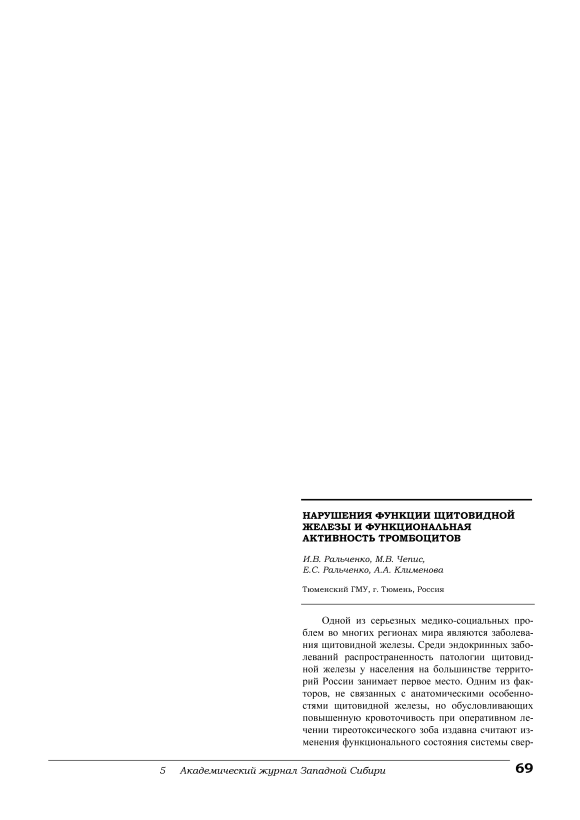 НАРУШЕНИЯ ФУНКЦИИ ЩИТОВИДНОЙ ЖЕЛЕЗЫ И ФУНКЦИОНАЛЬНАЯ АКТИВНОСТЬ ТРОМБОЦИТОВ

И.В. Ральченко, М.В. Чепис, Е.С. Ральченко, А.А. Клименова

Тюменский ГМУ, г. Тюмень, Россия

Одной из серьезных медико-социальных проблем во многих регионах мира являются заболевания щитовидной железы. Среди эндокринных заболеваний распространенность патологии щитовидной железы у населения на большинстве территорий России занимает первое место. Одним из факторов, не связанных с анатомическими особенностями щитовидной железы, но обусловливающих повышенную кровоточивость при оперативном лечении тиреотоксического зоба издавна считают изменения функционального состояния системы свер-

5 Академический журнал Западной Сибири 69